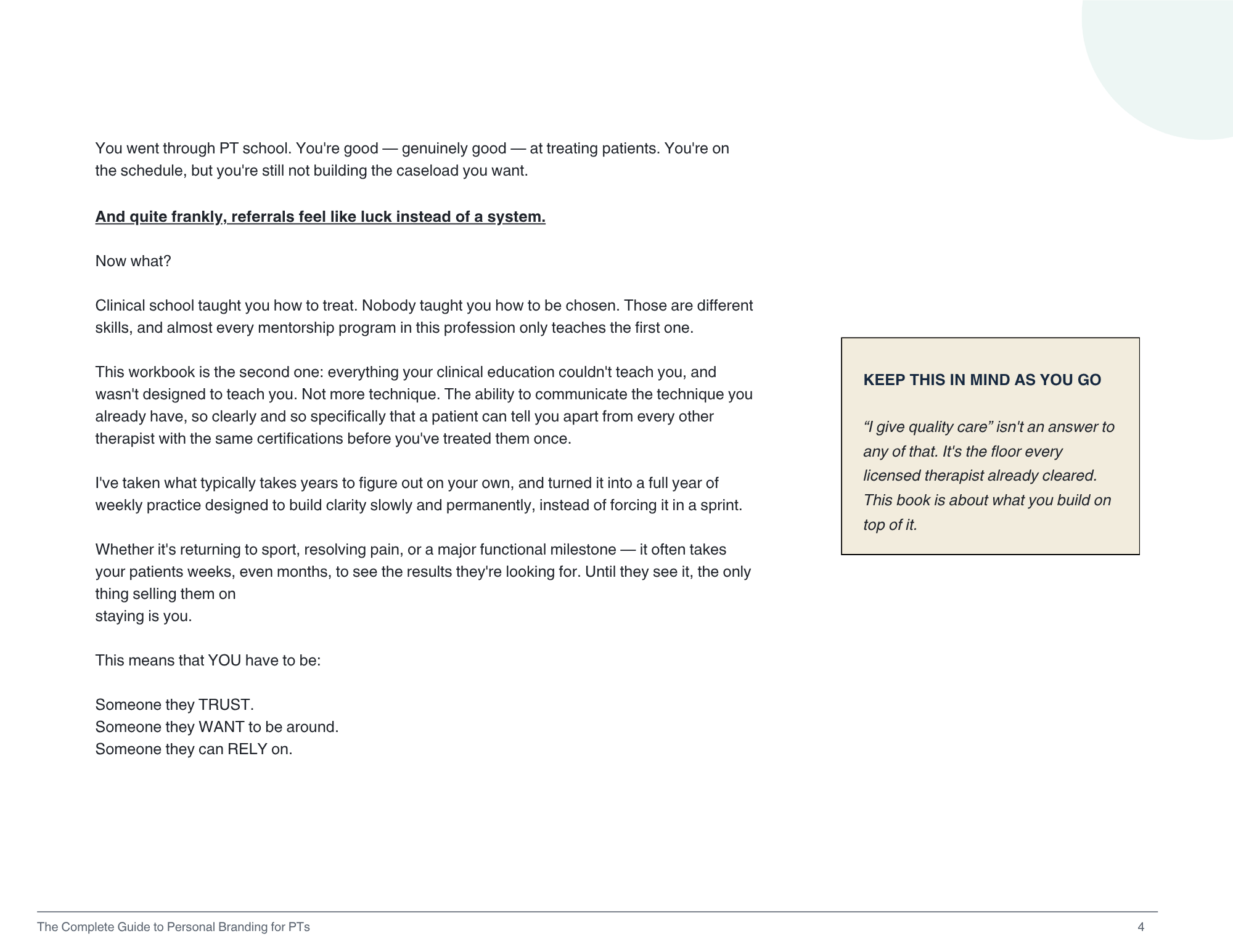 You went through PT school. You're good — genuinely good — at treating patients. You're on the schedule, but you're still not building the caseload you want.

And quite frankly, referrals feel like luck instead of a system.

Now what?

Clinical school taught you how to treat. Nobody taught you how to be chosen. Those are different skills, and almost every mentorship program in this profession only teaches the first one.

This workbook is the second one: everything your clinical education couldn't teach you, and wasn't designed to teach you. Not more technique. The ability to communicate the technique you already have, so clearly and so specifically that a patient can tell you apart from every other therapist with the same certifications before you've treated them once.

I've taken what typically takes years to figure out on your own, and turned it into a full year of weekly practice designed to build clarity slowly and permanently, instead of forcing it in a sprint.

Whether it's returning to sport, resolving pain, or a major functional milestone — it often takes your patients weeks, even months, to see the results they're looking for. Until they see it, the only thing selling them on staying is you.

This means that YOU have to be:

Someone they TRUST.
Someone they WANT to be around.
Someone they can RELY on.

KEEP THIS IN MIND AS YOU GO

"I give quality care" isn't an answer to any of that. It's the floor every licensed therapist already cleared. This book is about what you build on top of it.

The Complete Guide to Personal Branding for PTs
4